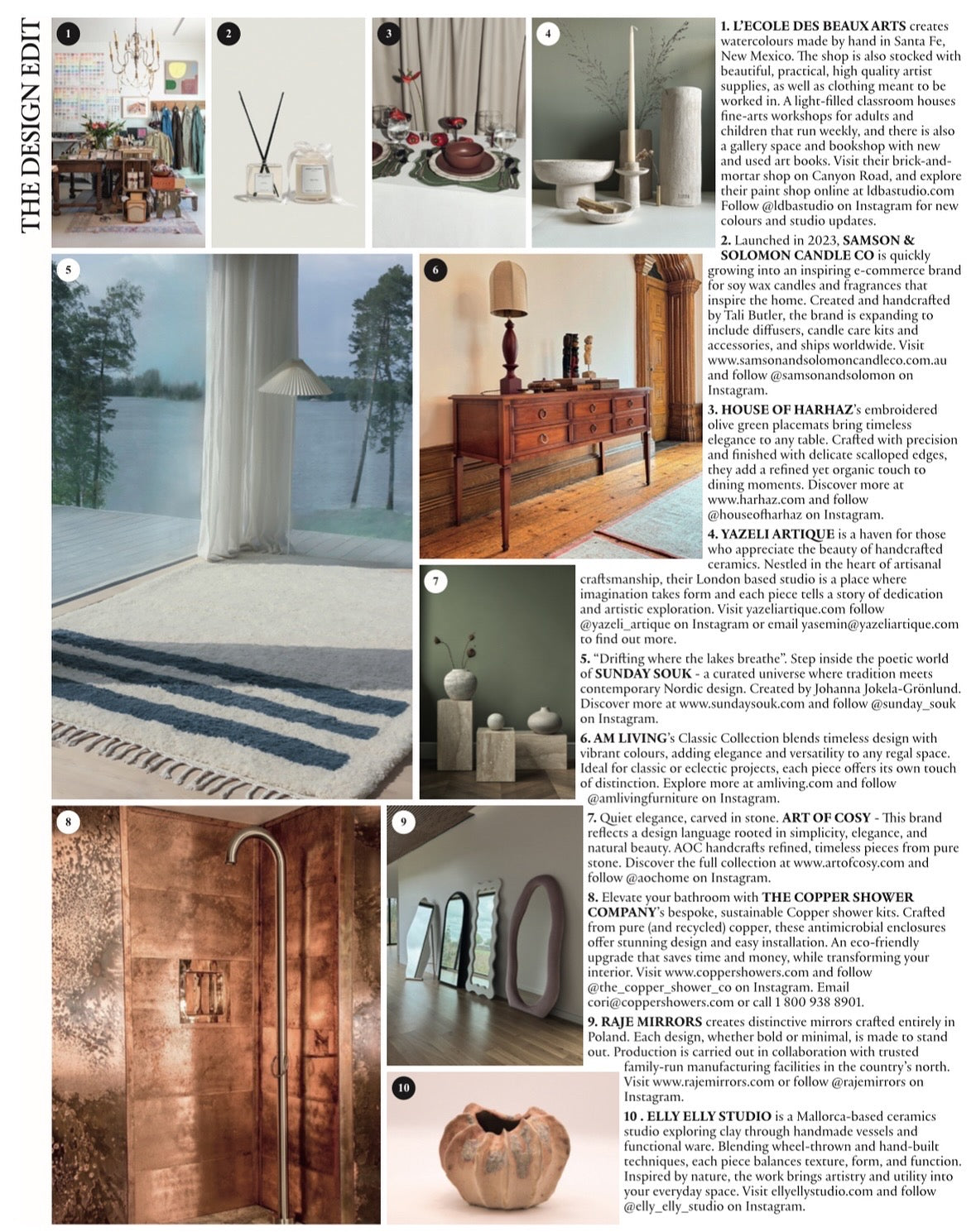 THE DESIGN EDIT

1

2

3

4

5

6

7

8

9

10

1. L'ECOLE DES BEAUX ARTS creates watercolours made by hand in Santa Fe, New Mexico. The shop is also stocked with beautiful, practical, high quality artist supplies, as well as clothing meant to be worked in. A light-filled classroom houses fine-arts workshops for adults and children that run weekly, and there is also a gallery space and bookshop with new and used art books. Visit their brick-and-mortar shop on Canyon Road, and explore their paint shop online at ldbastudio.com Follow @ldbastudio on Instagram for new colours and studio updates.

2. Launched in 2023, SAMSON & SOLOMON CANDLE CO is quickly growing into an inspiring e-commerce brand for soy wax candles and fragrances that inspire the home. Created and handcrafted by Tali Butler, the brand is expanding to include diffusers, candle care kits and accessories, and ships worldwide. Visit www.samsonandsolomoncandleco.com.au and follow @samsonandsolomon on Instagram.

3. HOUSE OF HARHAZ's embroidered olive green placemats bring timeless elegance to any table. Crafted with precision and finished with delicate scalloped edges, they add a refined yet organic touch to dining moments. Discover more at www.harhaz.com and follow @houseofharhaz on Instagram.

4. YAZELI ARTIQUE is a haven for those who appreciate the beauty of handcrafted ceramics. Nestled in the heart of artisanal craftsmanship, their London based studio is a place where imagination takes form and each piece tells a story of dedication and artistic exploration. Visit yazeliartique.com follow @yazeli_artique on Instagram or email yasemin@yazeliartique.com to find out more.

5. "Drifting where the lakes breathe". Step inside the poetic world of SUNDAY SOUK - a curated universe where tradition meets contemporary Nordic design. Created by Johanna Jokela-Grönlund. Discover more at www.sundaysouk.com and follow @sunday_souk on Instagram.

6. AM LIVING's Classic Collection blends timeless design with vibrant colours, adding elegance and versatility to any regal space. Ideal for classic or eclectic projects, each piece offers its own touch of distinction. Explore more at amliving.com and follow @amlivingfurniture on Instagram.

7. Quiet elegance, carved in stone. ART OF COSY - This brand reflects a design language rooted in simplicity, elegance, and natural beauty. AOC handcrafts refined, timeless pieces from pure stone. Discover the full collection at www.artofcosy.com and follow @aochome on Instagram.

8. Elevate your bathroom with THE COPPER SHOWER COMPANY's bespoke, sustainable Copper shower kits. Crafted from pure (and recycled) copper, these antimicrobial enclosures offer stunning design and easy installation. An eco-friendly upgrade that saves time and money, while transforming your interior. Visit www.coppershowers.com and follow @the_copper_shower_co on Instagram. Email cori@coppershowers.com or call 1 800 938 8901.

9. RAJE MIRRORS creates distinctive mirrors crafted entirely in Poland. Each design, whether bold or minimal, is made to stand out. Production is carried out in collaboration with trusted family-run manufacturing facilities in the country's north. Visit www.rajemirrors.com or follow @rajemirrors on Instagram.

10 . ELLY ELLY STUDIO is a Mallorca-based ceramics studio exploring clay through handmade vessels and functional ware. Blending wheel-thrown and hand-built techniques, each piece balances texture, form, and function. Inspired by nature, the work brings artistry and utility into your everyday space. Visit ellyellystudio.com and follow @elly_elly_studio on Instagram.